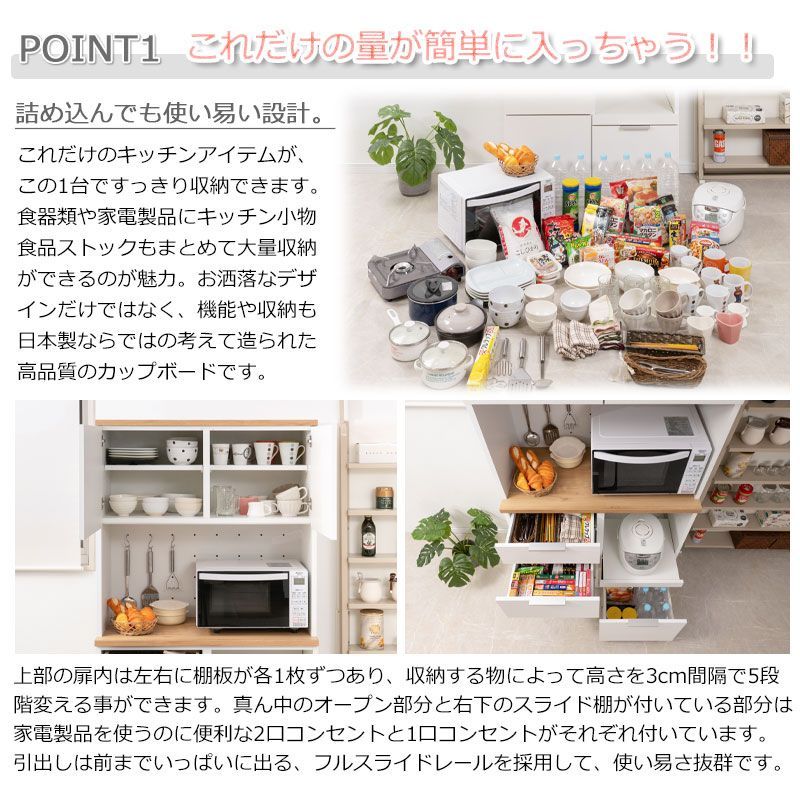 POINT1 これだけの量が簡単に入っちゃう！！

詰め込んでも使い易い設計。

これだけのキッチンアイテムが、この1台ですっきり収納できます。食器類や家電製品にキッチン小物食品ストックもまとめて大量収納ができるのが魅力。お洒落なデザインだけではなく、機能や収納も日本製ならではの考えて造られた高品質のカップボードです。

上部の扉内は左右に棚板が各1枚ずつあり、収納する物によって高さを3cm間隔で5段階変える事ができます。真ん中のオープン部分と右下のスライド棚が付いている部分は家電製品を使うのに便利な2口コンセントと1口コンセントがそれぞれ付いています。引出しは前までいっぱいに出る、フルスライドレールを採用して、使い易さ抜群です。